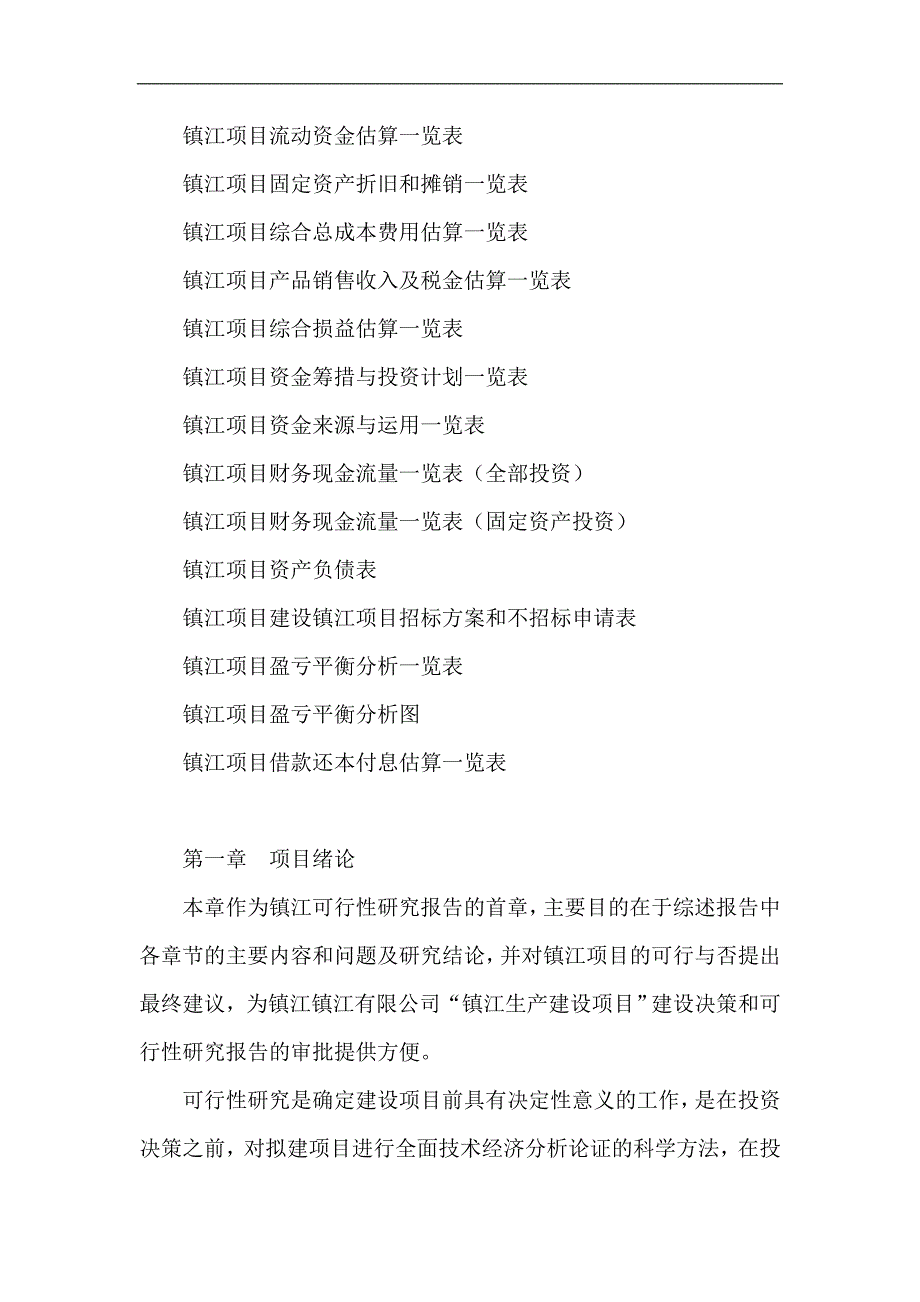 镇江项目流动资金估算一览表

镇江项目固定资产折旧和摊销一览表

镇江项目综合总成本费用估算一览表

镇江项目产品销售收入及税金估算一览表

镇江项目综合损益估算一览表

镇江项目资金筹措与投资计划一览表

镇江项目资金来源与运用一览表

镇江项目财务现金流量一览表（全部投资）

镇江项目财务现金流量一览表（固定资产投资）

镇江项目资产负债表

镇江项目建设镇江项目招标方案和不招标申请表

镇江项目盈亏平衡分析一览表

镇江项目盈亏平衡分析图

镇江项目借款还本付息估算一览表

第一章　项目绪论

本章作为镇江可行性研究报告的首章，主要目的在于综述报告中各章节的主要内容和问题及研究结论，并对镇江项目的可行与否提出最终建议，为镇江镇江有限公司“镇江生产建设项目”建设决策和可行性研究报告的审批提供方便。

可行性研究是确定建设项目前具有决定性意义的工作，是在投资决策之前，对拟建项目进行全面技术经济分析论证的科学方法，在投